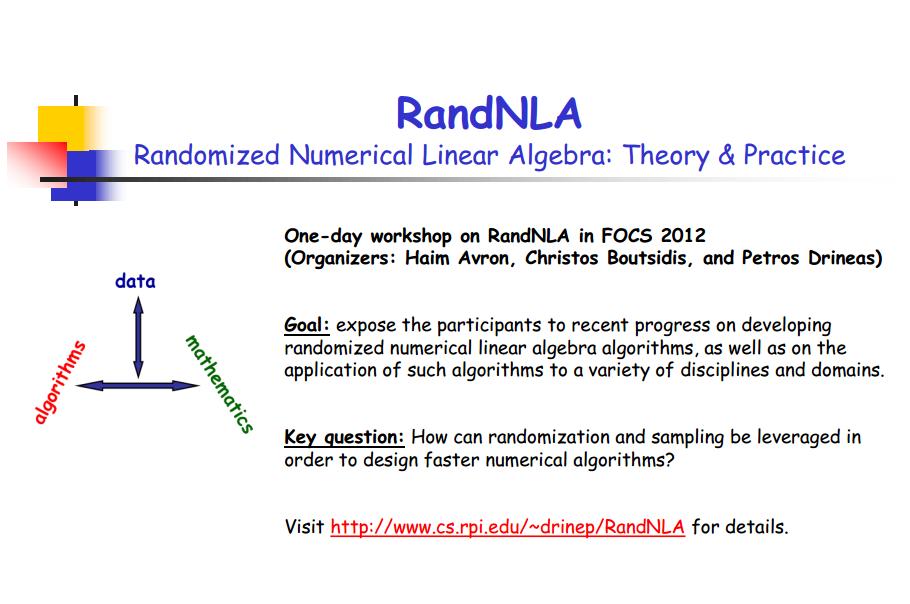 RandNLA
Randomized Numerical Linear Algebra: Theory & Practice

data
algorithms
mathematics

One-day workshop on RandNLA in FOCS 2012
(Organizers: Haim Avron, Christos Boutsidis, and Petros Drineas)

Goal: expose the participants to recent progress on developing randomized numerical linear algebra algorithms, as well as on the application of such algorithms to a variety of disciplines and domains.

Key question: How can randomization and sampling be leveraged in order to design faster numerical algorithms?

Visit http://www.cs.rpi.edu/~drinep/RandNLA for details.